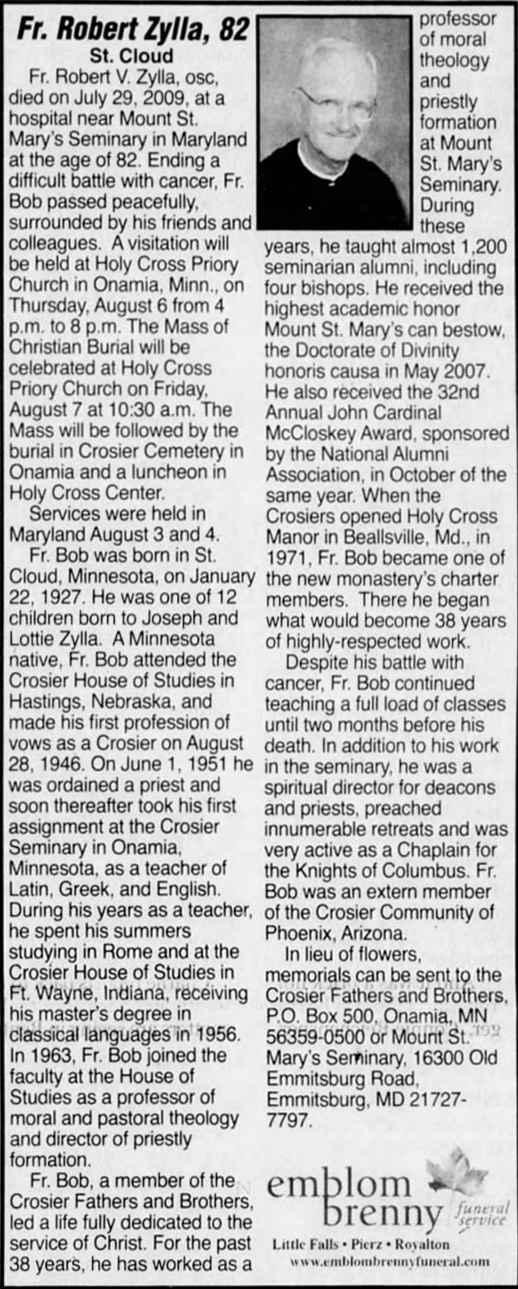 Fr. Robert Zylla, 82

St. Cloud

Fr. Robert V. Zylla, osc, died on July 29, 2009, at a hospital near Mount St. Mary's Seminary in Maryland at the age of 82. Ending a difficult battle with cancer, Fr. Bob passed peacefully, surrounded by his friends and colleagues. A visitation will be held at Holy Cross Priory Church in Onamia, Minn., on Thursday, August 6 from 4 p.m. to 8 p.m. The Mass of Christian Burial will be celebrated at Holy Cross Priory Church on Friday, August 7 at 10:30 a.m. The Mass will be followed by the burial in Crosier Cemetery in Onamia and a luncheon in Holy Cross Center.

Services were held in Maryland August 3 and 4.

Fr. Bob was born in St. Cloud, Minnesota, on January 22, 1927. He was one of 12 children born to Joseph and Lottie Zylla. A Minnesota native, Fr. Bob attended the Crosier House of Studies in Hastings, Nebraska, and made his first profession of vows as a Crosier on August 28, 1946. On June 1, 1951 he was ordained a priest and soon thereafter took his first assignment at the Crosier Seminary in Onamia, Minnesota, as a teacher of Latin, Greek, and English. During his years as a teacher, he spent his summers studying in Rome and at the Crosier House of Studies in Ft. Wayne, Indiana, receiving his master's degree in classical languages in 1956. In 1963, Fr. Bob joined the faculty at the House of Studies as a professor of moral and pastoral theology and director of priestly formation.

Fr. Bob, a member of the Crosier Fathers and Brothers, led a life fully dedicated to the service of Christ. For the past 38 years, he has worked as a professor of moral theology and priestly formation at Mount St. Mary's Seminary. During these years, he taught almost 1,200 seminarian alumni, including four bishops. He received the highest academic honor Mount St. Mary's can bestow, the Doctorate of Divinity honoris causa in May 2007. He also received the 32nd Annual John Cardinal McCloskey Award, sponsored by the National Alumni Association, in October of the same year. When the Crosiers opened Holy Cross Manor in Beallsville, Md., in 1971, Fr. Bob became one of the new monastery's charter members. There he began what would become 38 years of highly-respected work.

Despite his battle with cancer, Fr. Bob continued teaching a full load of classes until two months before his death. In addition to his work in the seminary, he was a spiritual director for deacons and priests, preached innumerable retreats and was very active as a Chaplain for the Knights of Columbus. Fr. Bob was an extern member of the Crosier Community of Phoenix, Arizona.

In lieu of flowers, memorials can be sent to the Crosier Fathers and Brothers, P.O. Box 500, Onamia, MN 56359-0500 or Mount St. Mary's Seminary, 16300 Old Emmitsburg Road, Emmitsburg, MD 21727-7797.

emblom brenny funeral service
Little Falls • Pierz • Royalton
www.emblombrennyfuneral.com